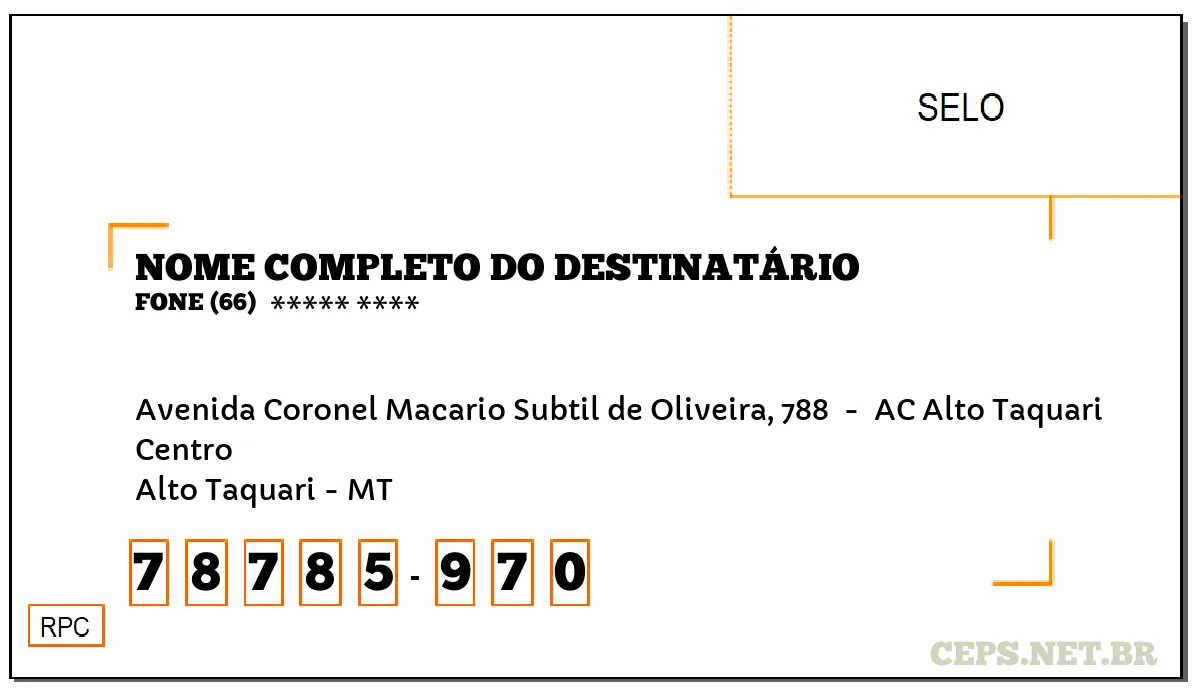 SELO

NOME COMPLETO DO DESTINATÁRIO
FONE (66) ***** ****

Avenida Coronel Macario Subtil de Oliveira, 788 - AC Alto Taquari
Centro
Alto Taquari - MT

7 8 7 8 5 - 9 7 0

RPC

CEPS.NET.BR